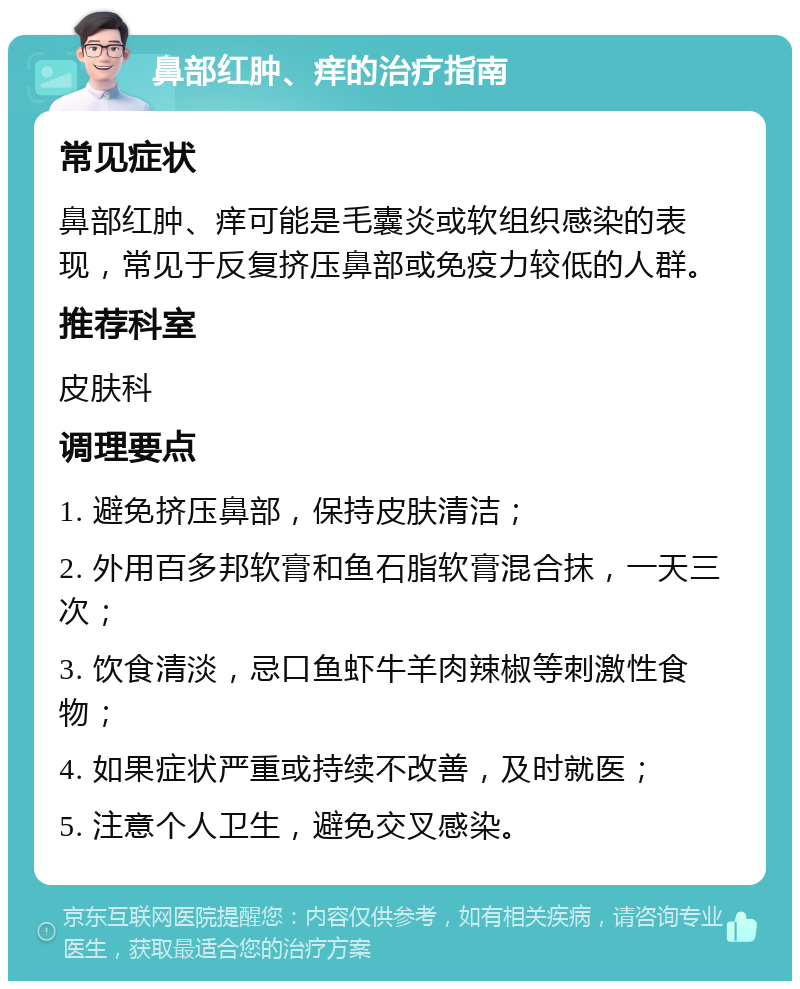 鼻部红肿、痒的治疗指南

常见症状

鼻部红肿、痒可能是毛囊炎或软组织感染的表现，常见于反复挤压鼻部或免疫力较低的人群。

推荐科室

皮肤科

调理要点

1. 避免挤压鼻部，保持皮肤清洁；

2. 外用百多邦软膏和鱼石脂软膏混合抹，一天三次；

3. 饮食清淡，忌口鱼虾牛羊肉辣椒等刺激性食物；

4. 如果症状严重或持续不改善，及时就医；

5. 注意个人卫生，避免交叉感染。

京东互联网医院提醒您：内容仅供参考，如有相关疾病，请咨询专业医生，获取最适合您的治疗方案